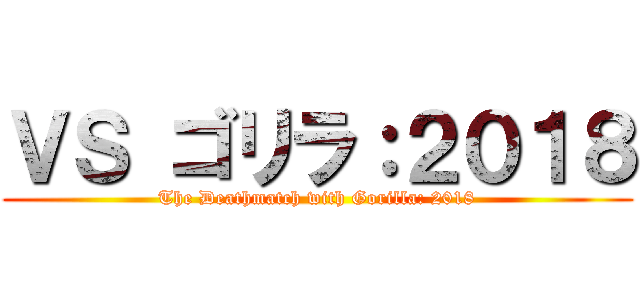 VS ゴリラ：2018

The Deathmatch with Gorilla: 2018